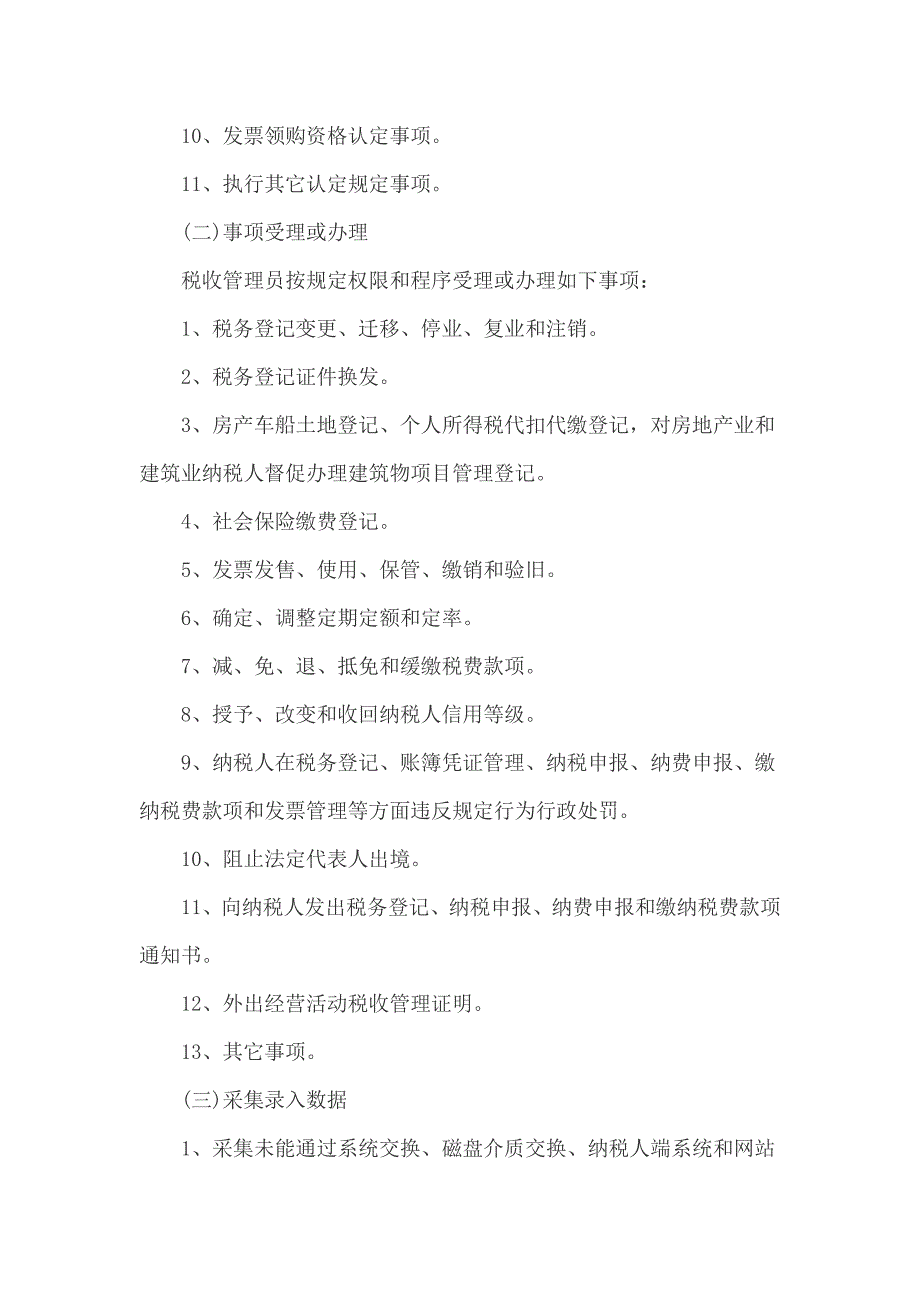 10、发票领购资格认定事项。

11、执行其它认定规定事项。

(二)事项受理或办理

税收管理员按规定权限和程序受理或办理如下事项：

1、税务登记变更、迁移、停业、复业和注销。

2、税务登记证件换发。

3、房产车船土地登记、个人所得税代扣代缴登记，对房地产业和建筑业纳税人督促办理建筑物项目管理登记。

4、社会保险缴费登记。

5、发票发售、使用、保管、缴销和验旧。

6、确定、调整定期定额和定率。

7、减、免、退、抵免和缓缴税费款项。

8、授予、改变和收回纳税人信用等级。

9、纳税人在税务登记、账簿凭证管理、纳税申报、纳费申报、缴纳税费款项和发票管理等方面违反规定行为行政处罚。

10、阻止法定代表人出境。

11、向纳税人发出税务登记、纳税申报、纳费申报和缴纳税费款项通知书。

12、外出经营活动税收管理证明。

13、其它事项。

(三)采集录入数据

1、采集未能通过系统交换、磁盘介质交换、纳税人端系统和网站